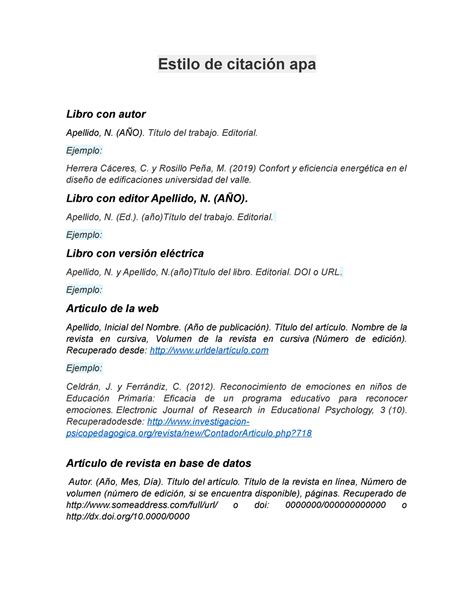 Estilo de citación apa

Libro con autor

Apellido, N. (AÑO). Título del trabajo. Editorial.

Ejemplo:

Herrera Cáceres, C. y Rosillo Peña, M. (2019) Confort y eficiencia energética en el diseño de edificaciones universidad del valle.

Libro con editor Apellido, N. (AÑO).

Apellido, N. (Ed.). (año)Título del trabajo. Editorial.

Ejemplo:

Libro con versión eléctrica

Apellido, N. y Apellido, N.(año)Título del libro. Editorial. DOI o URL.

Ejemplo:

Articulo de la web

Apellido, Inicial del Nombre. (Año de publicación). Título del artículo. Nombre de la revista en cursiva, Volumen de la revista en cursiva (Número de edición). Recuperado desde: http://www.urldelartículo.com

Ejemplo:

Celdrán, J. y Ferrándiz, C. (2012). Reconocimiento de emociones en niños de Educación Primaria: Eficacia de un programa educativo para reconocer emociones. Electronic Journal of Research in Educational Psychology, 3 (10). Recuperadodesde: http://www.investigacion-psicopedagogica.org/revista/new/ContadorArticulo.php?718

Artículo de revista en base de datos

Autor. (Año, Mes, Día). Título del artículo. Título de la revista en línea, Número de volumen (número de edición, si se encuentra disponible), páginas. Recuperado de http://www.someaddress.com/full/url/ o doi: 0000000/000000000000 o http://dx.doi.org/10.0000/0000